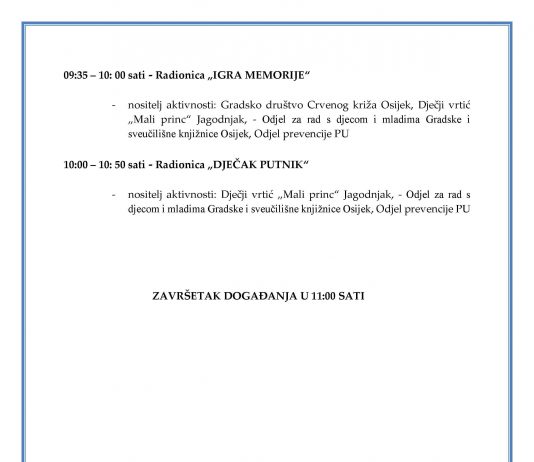 09:35 – 10: 00 sati - Radionica „IGRA MEMORIJE“

- nositelj aktivnosti: Gradsko društvo Crvenog križa Osijek, Dječji vrtić „Mali princ“ Jagodnjak, - Odjel za rad s djecom i mladima Gradske i sveučilišne knjižnice Osijek, Odjel prevencije PU

10:00 – 10: 50 sati - Radionica „DJEČAK PUTNIK“

- nositelj aktivnosti: Dječji vrtić „Mali princ“ Jagodnjak, - Odjel za rad s djecom i mladima Gradske i sveučilišne knjižnice Osijek, Odjel prevencije PU

ZAVRŠETAK DOGAĐANJA U 11:00 SATI